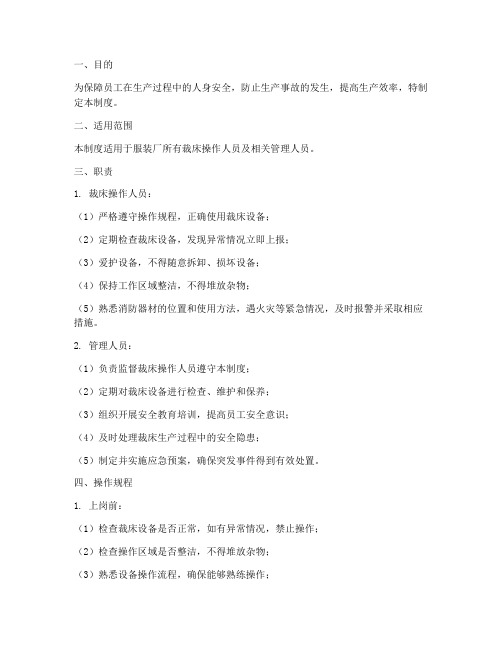 一、目的

为保障员工在生产过程中的人身安全，防止生产事故的发生，提高生产效率，特制定本制度。

二、适用范围

本制度适用于服装厂所有裁床操作人员及相关管理人员。

三、职责

1. 裁床操作人员：

（1）严格遵守操作规程，正确使用裁床设备；

（2）定期检查裁床设备，发现异常情况立即上报；

（3）爱护设备，不得随意拆卸、损坏设备；

（4）保持工作区域整洁，不得堆放杂物；

（5）熟悉消防器材的位置和使用方法，遇火灾等紧急情况，及时报警并采取相应措施。

2. 管理人员：

（1）负责监督裁床操作人员遵守本制度；

（2）定期对裁床设备进行检查、维护和保养；

（3）组织开展安全教育培训，提高员工安全意识；

（4）及时处理裁床生产过程中的安全隐患；

（5）制定并实施应急预案，确保突发事件得到有效处置。

四、操作规程

1. 上岗前：

（1）检查裁床设备是否正常，如有异常情况，禁止操作；

（2）检查操作区域是否整洁，不得堆放杂物；

（3）熟悉设备操作流程，确保能够熟练操作；